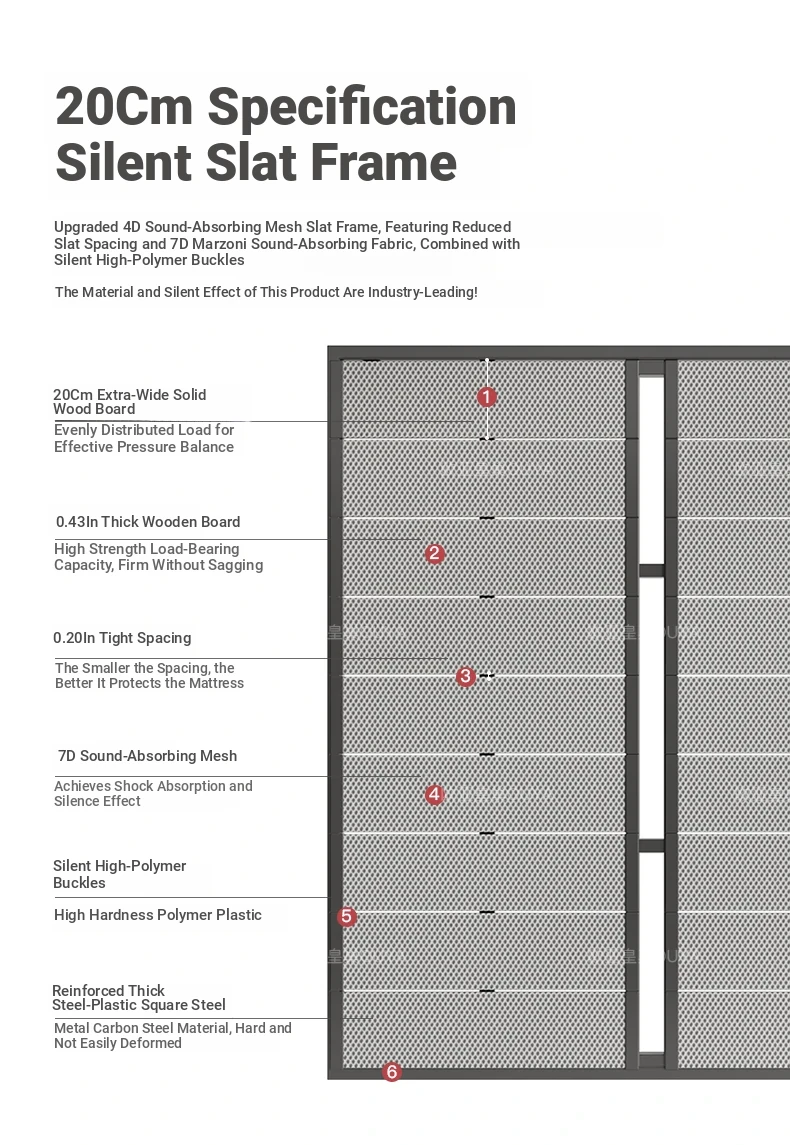 20Cm Specification
Silent Slat Frame

Upgraded 4D Sound-Absorbing Mesh Slat Frame, Featuring Reduced Slat Spacing and 7D Marzoni Sound-Absorbing Fabric, Combined with Silent High-Polymer Buckles

The Material and Silent Effect of This Product Are Industry-Leading!

20Cm Extra-Wide Solid Wood Board
Evenly Distributed Load for Effective Pressure Balance

1

0.43In Thick Wooden Board
High Strength Load-Bearing Capacity, Firm Without Sagging

2

0.20In Tight Spacing
The Smaller the Spacing, the Better It Protects the Mattress

3

7D Sound-Absorbing Mesh
Achieves Shock Absorption and Silence Effect

4

Silent High-Polymer Buckles
High Hardness Polymer Plastic

5

Reinforced Thick Steel-Plastic Square Steel
Metal Carbon Steel Material, Hard and Not Easily Deformed

6